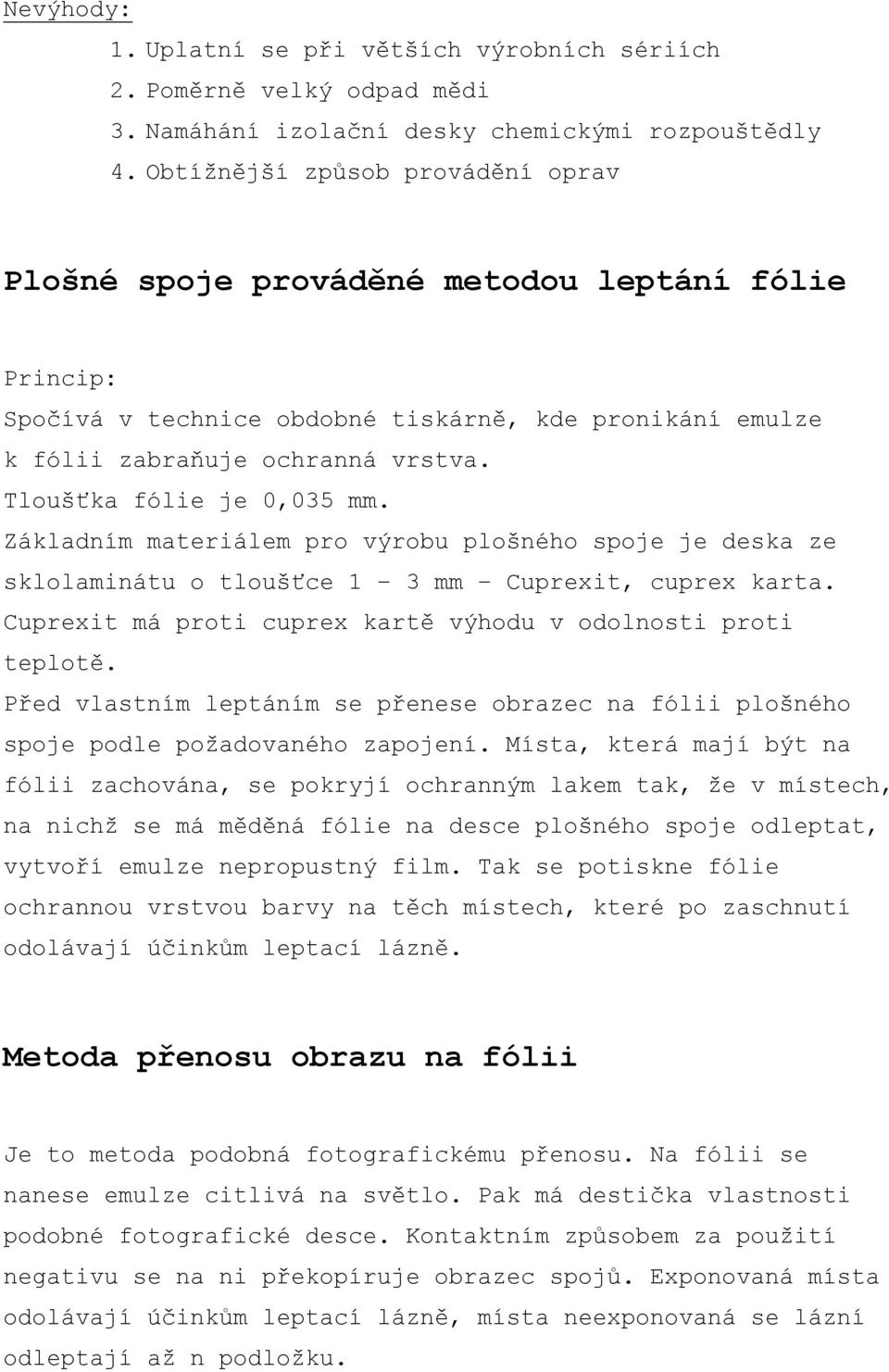 Nevýhody:

1. Uplatní se při větších výrobních sériích
2. Poměrně velký odpad mědi
3. Namáhání izolační desky chemickými rozpouštědly
4. Obtížnější způsob provádění oprav

Plošné spoje prováděné metodou leptání fólie

Princip:

Spočívá v technice obdobné tiskárně, kde pronikání emulze k fólii zabraňuje ochranná vrstva.

Tloušťka fólie je 0,035 mm.

Základním materiálem pro výrobu plošného spoje je deska ze sklolaminátu o tloušťce 1 – 3 mm – Cuprexit, cuprex karta.

Cuprexit má proti cuprex kartě výhodu v odolnosti proti teplotě.

Před vlastním leptáním se přenese obrazec na fólii plošného spoje podle požadovaného zapojení. Místa, která mají být na fólii zachována, se pokryjí ochranným lakem tak, že v místech, na nichž se má měděná fólie na desce plošného spoje odleptat, vytvoří emulze nepropustný film. Tak se potiskne fólie ochrannou vrstvou barvy na těch místech, které po zaschnutí odolávají účinkům leptací lázně.

Metoda přenosu obrazu na fólii

Je to metoda podobná fotografickému přenosu. Na fólii se nanese emulze citlivá na světlo. Pak má destička vlastnosti podobné fotografické desce. Kontaktním způsobem za použití negativu se na ni překopíruje obrazec spojů. Exponovaná místa odolávají účinkům leptací lázně, místa neexponovaná se lázní odleptají až n podložku.